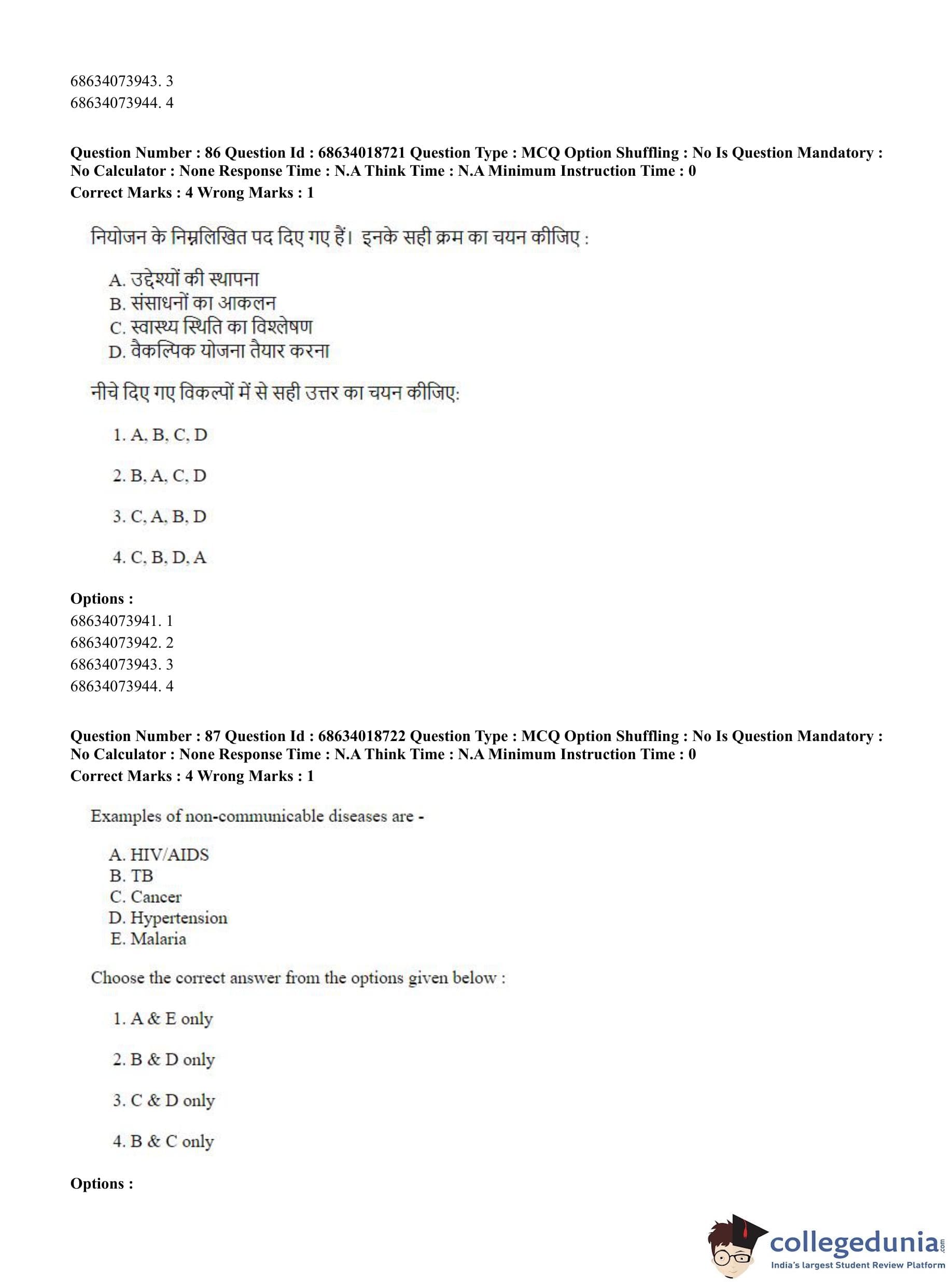 68634073943. 3
68634073944. 4

**Question Number : 86 Question Id : 68634018721 Question Type : MCQ Option Shuffling : No Is Question Mandatory : No Calculator : None Response Time : N.A Think Time : N.A Minimum Instruction Time : 0**
**Correct Marks : 4 Wrong Marks : 1**

नियोजन के निम्नलिखित पद दिए गए हैं। इनके सही क्रम का चयन कीजिए :

A. उद्देश्यों की स्थापना
B. संसाधनों का आकलन
C. स्वास्थ्य स्थिति का विश्लेषण
D. वैकल्पिक योजना तैयार करना

नीचे दिए गए विकल्पों में से सही उत्तर का चयन कीजिए:

1. A, B, C, D

2. B, A, C, D

3. C, A, B, D

4. C, B, D, A

**Options :**
68634073941. 1
68634073942. 2
68634073943. 3
68634073944. 4

**Question Number : 87 Question Id : 68634018722 Question Type : MCQ Option Shuffling : No Is Question Mandatory : No Calculator : None Response Time : N.A Think Time : N.A Minimum Instruction Time : 0**
**Correct Marks : 4 Wrong Marks : 1**

Examples of non-communicable diseases are -

A. HIV/AIDS
B. TB
C. Cancer
D. Hypertension
E. Malaria

Choose the correct answer from the options given below :

1. A & E only

2. B & D only

3. C & D only

4. B & C only

**Options :**

collegedunia.com
India's largest Student Review Platform